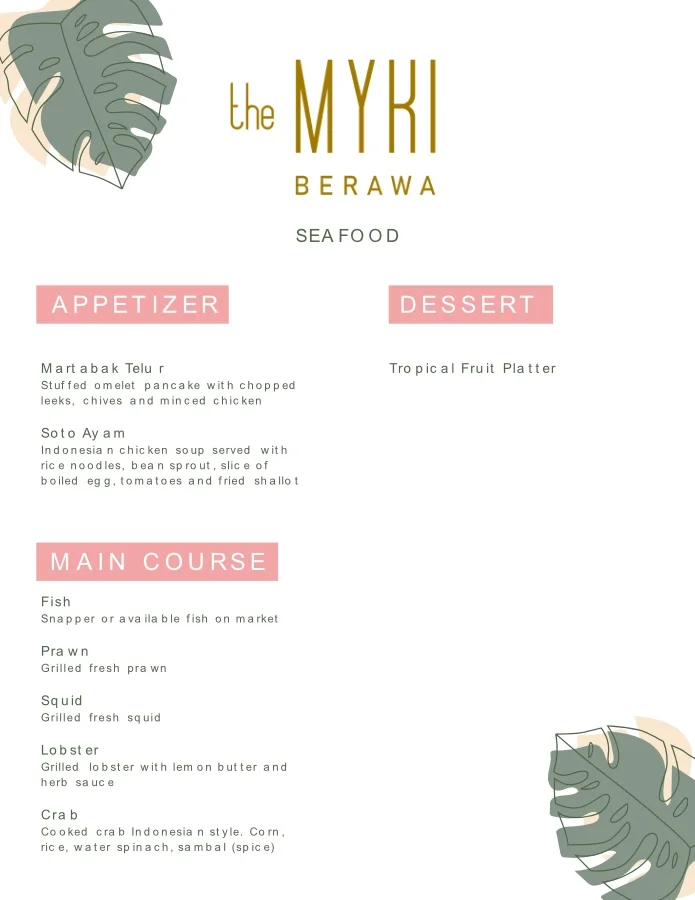 the MYKI
BERAWA

SEAFOOD

APPETIZER

Martabak Telur
Stuffed omelet pancake with chopped leeks, chives and minced chicken

Soto Ayam
Indonesian chicken soup served with rice noodles, bean sprout, slice of boiled egg, tomatoes and fried shallot

MAIN COURSE

Fish
Snapper or available fish on market

Prawn
Grilled fresh prawn

Squid
Grilled fresh squid

Lobster
Grilled lobster with lemon butter and herb sauce

Crab
Cooked crab Indonesian style. Corn, rice, water spinach, sambal (spice)

DESSERT

Tropical Fruit Platter